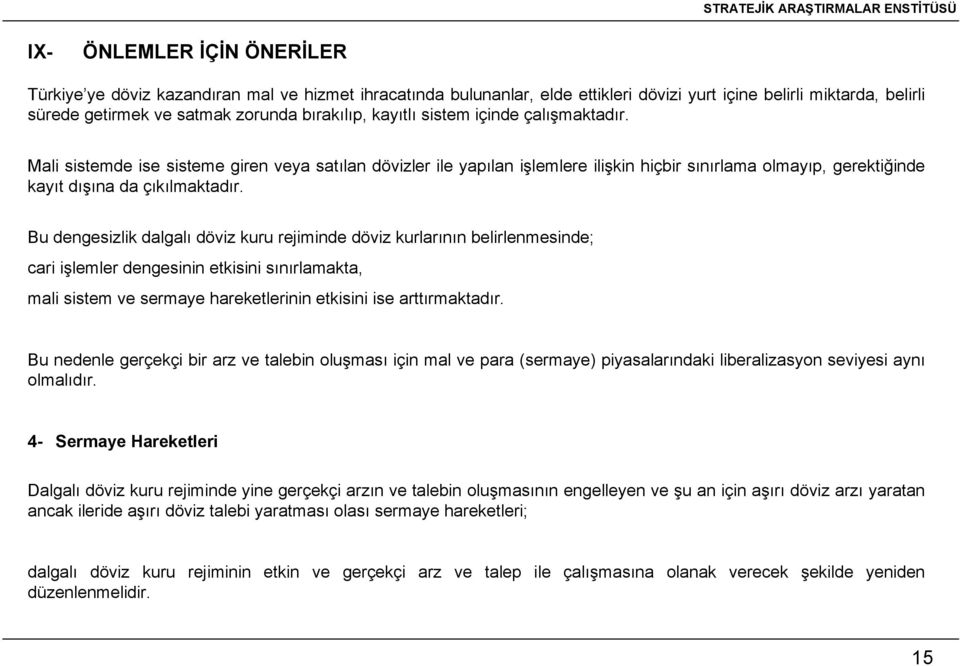 STRATEJİK ARAŞTIRMALAR ENSTİTÜSÜ

IX- ÖNLEMLER İÇİN ÖNERİLER

Türkiye'ye döviz kazandıran mal ve hizmet ihracatında bulunanlar, elde ettikleri dövizi yurt içine belirli miktarda, belirli sürede getirmek ve satmak zorunda bırakılıp, kayıtlı sistem içinde çalışmaktadır.

Mali sistemde ise sisteme giren veya satılan dövizler ile yapılan işlemlere ilişkin hiçbir sınırlama olmayıp, gerektiğinde kayıt dışına da çıkılmaktadır.

Bu dengesizlik dalgalı döviz kuru rejiminde döviz kurlarının belirlenmesinde;

cari işlemler dengesinin etkisini sınırlamakta,

mali sistem ve sermaye hareketlerinin etkisini ise arttırmaktadır.

Bu nedenle gerçekçi bir arz ve talebin oluşması için mal ve para (sermaye) piyasalarındaki liberalizasyon seviyesi aynı olmalıdır.

4- Sermaye Hareketleri

Dalgalı döviz kuru rejiminde yine gerçekçi arzın ve talebin oluşmasının engelleyen ve şu an için aşırı döviz arzı yaratan ancak ileride aşırı döviz talebi yaratması olası sermaye hareketleri;

dalgalı döviz kuru rejiminin etkin ve gerçekçi arz ve talep ile çalışmasına olanak verecek şekilde yeniden düzenlenmelidir.

15